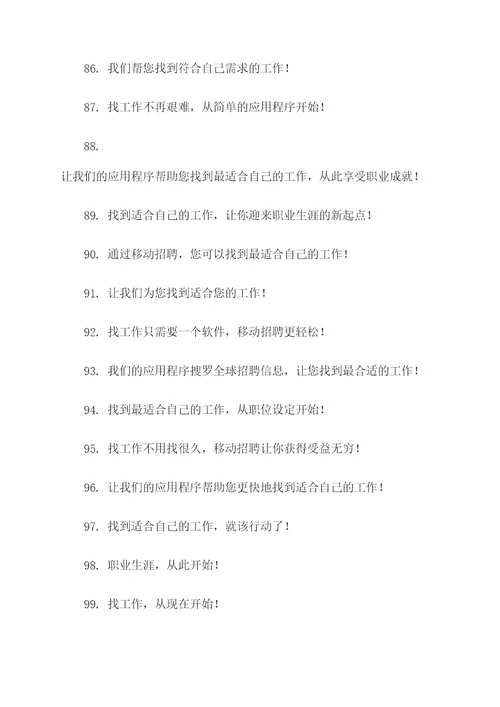 86. 我们帮您找到符合自己需求的工作！

87. 找工作不再艰难，从简单的应用程序开始！

88. 让我们的应用程序帮助您找到最适合自己的工作，从此享受职业成就！

89. 找到适合自己的工作，让你迎来职业生涯的新起点！

90. 通过移动招聘，您可以找到最适合自己的工作！

91. 让我们为您找到适合您的工作！

92. 找工作只需要一个软件，移动招聘更轻松！

93. 我们的应用程序搜罗全球招聘信息，让您找到最合适的工作！

94. 找到最适合自己的工作，从职位设定开始！

95. 找工作不用找很久，移动招聘让你获得受益无穷！

96. 让我们的应用程序帮助您更快地找到适合自己的工作！

97. 找到适合自己的工作，就该行动了！

98. 职业生涯，从此开始！

99. 找工作，从现在开始！